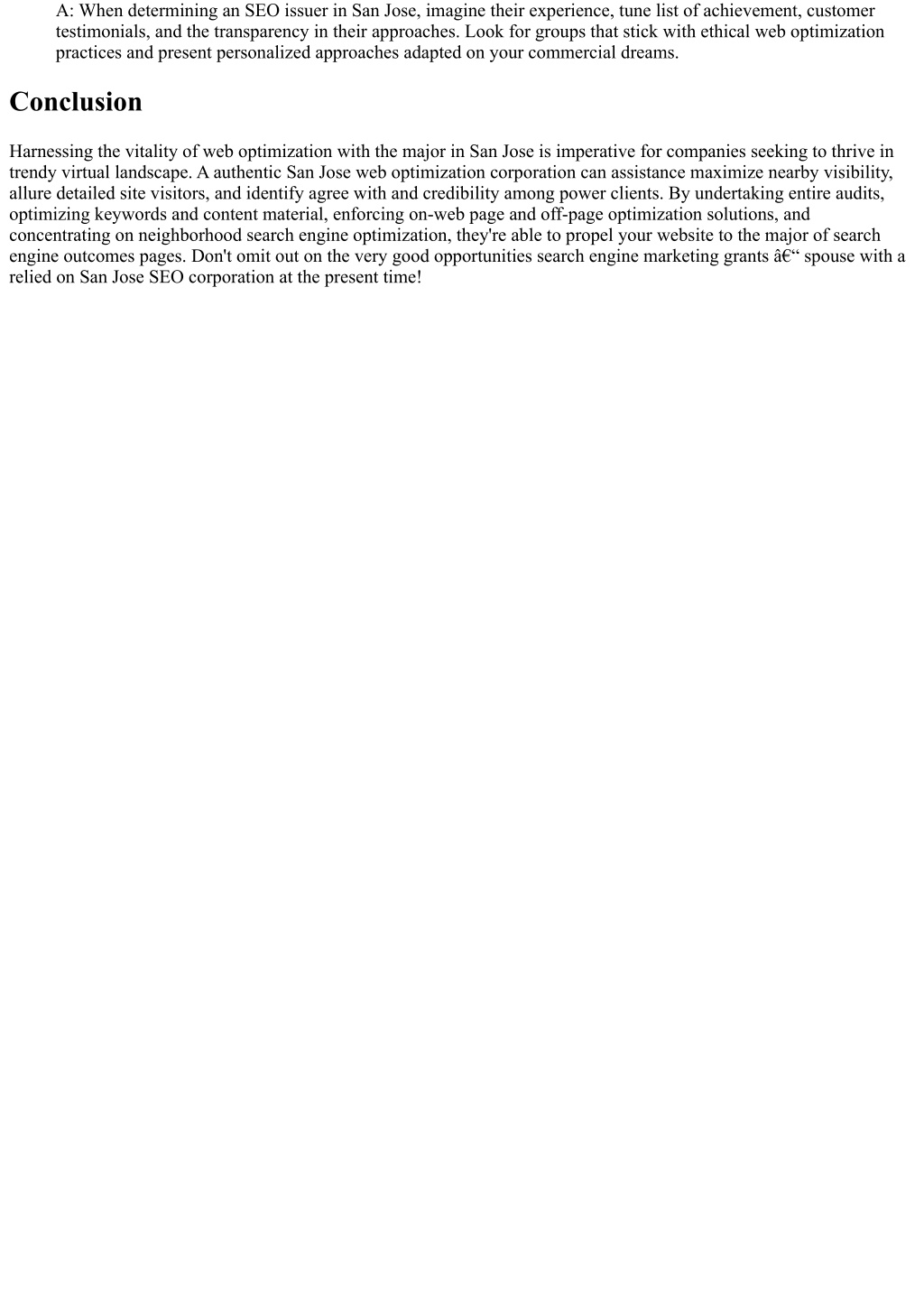 A: When determining an SEO issuer in San Jose, imagine their experience, tune list of achievement, customer testimonials, and the transparency in their approaches. Look for groups that stick with ethical web optimization practices and present personalized approaches adapted on your commercial dreams.

Conclusion

Harnessing the vitality of web optimization with the major in San Jose is imperative for companies seeking to thrive in trendy virtual landscape. A authentic San Jose web optimization corporation can assistance maximize nearby visibility, allure detailed site visitors, and identify agree with and credibility among power clients. By undertaking entire audits, optimizing keywords and content material, enforcing on-web page and off-page optimization solutions, and concentrating on neighborhood search engine optimization, they're able to propel your website to the major of search engine outcomes pages. Don't omit out on the very good opportunities search engine marketing grants â€“ spouse with a relied on San Jose SEO corporation at the present time!